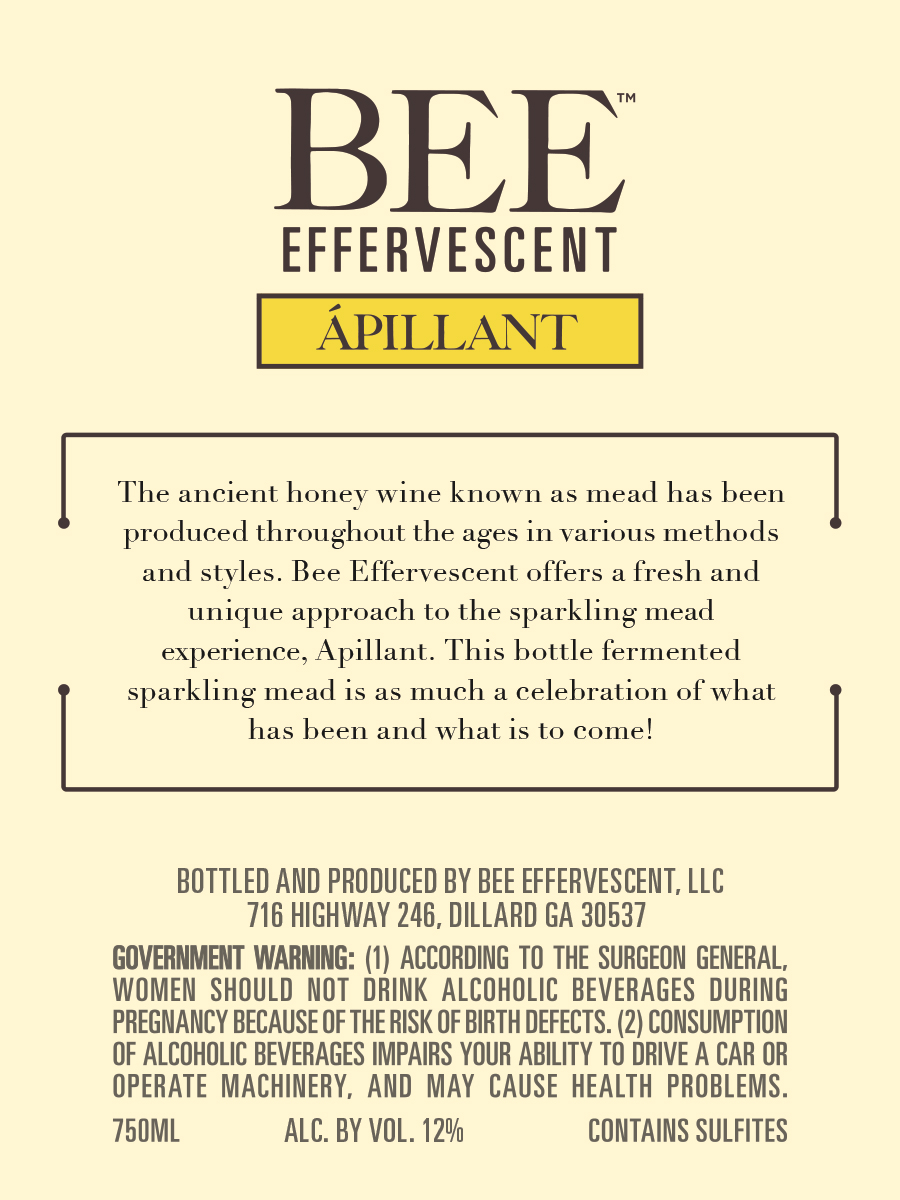 BEE™
EFFERVESCENT
ÁPILLANT

The ancient honey wine known as mead has been produced throughout the ages in various methods and styles. Bee Effervescent offers a fresh and unique approach to the sparkling mead experience, Apillant. This bottle fermented sparkling mead is as much a celebration of what has been and what is to come!

BOTTLED AND PRODUCED BY BEE EFFERVESCENT, LLC
716 HIGHWAY 246, DILLARD GA 30537

GOVERNMENT WARNING: (1) ACCORDING TO THE SURGEON GENERAL, WOMEN SHOULD NOT DRINK ALCOHOLIC BEVERAGES DURING PREGNANCY BECAUSE OF THE RISK OF BIRTH DEFECTS. (2) CONSUMPTION OF ALCOHOLIC BEVERAGES IMPAIRS YOUR ABILITY TO DRIVE A CAR OR OPERATE MACHINERY, AND MAY CAUSE HEALTH PROBLEMS.

750ML ALC. BY VOL. 12% CONTAINS SULFITES